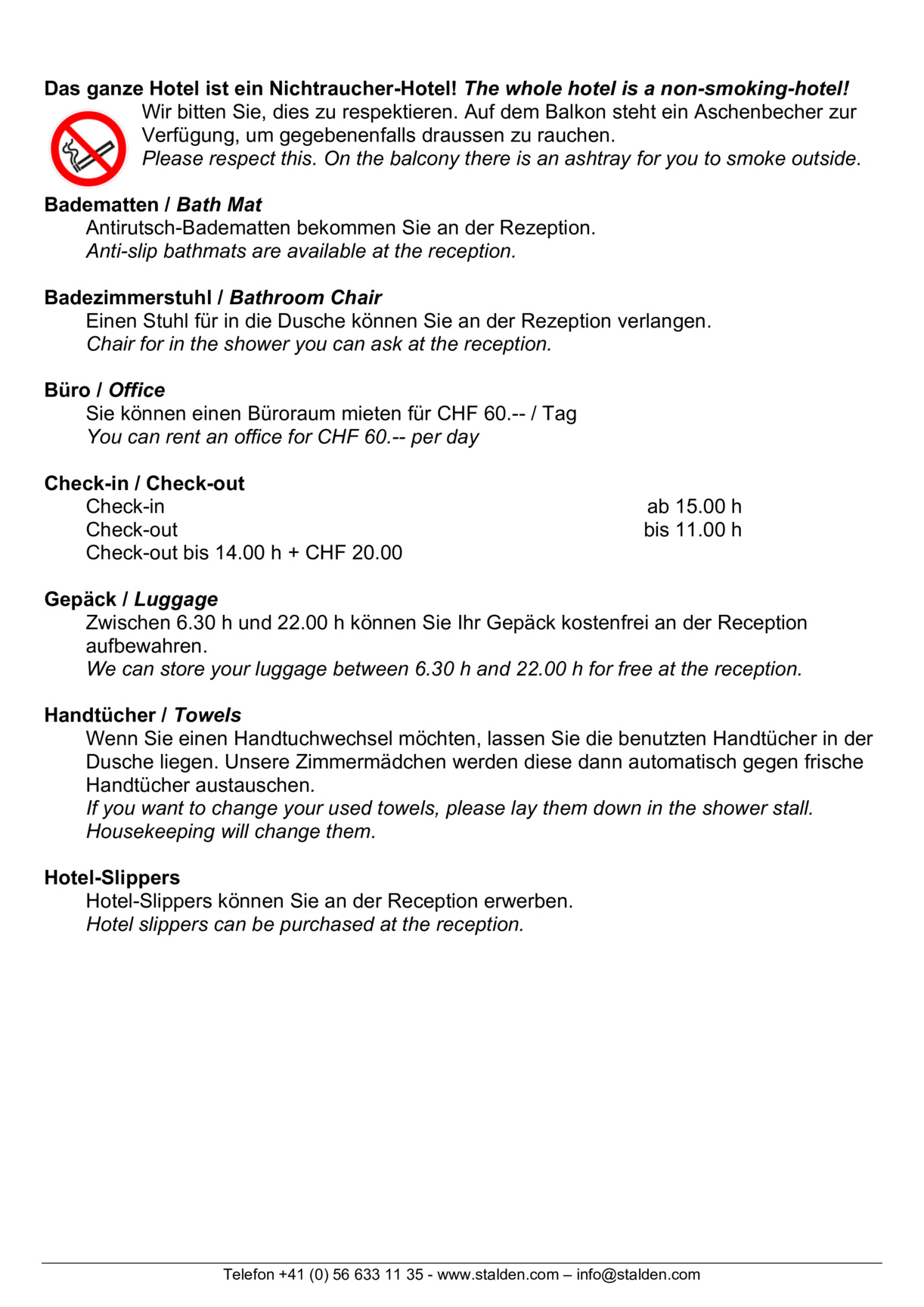 Das ganze Hotel ist ein Nichtraucher-Hotel! The whole hotel is a non-smoking-hotel!

Wir bitten Sie, dies zu respektieren. Auf dem Balkon steht ein Aschenbecher zur Verfügung, um gegebenenfalls draussen zu rauchen.
Please respect this. On the balcony there is an ashtray for you to smoke outside.

Badematten / Bath Mat
Antirutsch-Badematten bekommen Sie an der Rezeption.
Anti-slip bathmats are available at the reception.

Badezimmerstuhl / Bathroom Chair
Einen Stuhl für in die Dusche können Sie an der Rezeption verlangen.
Chair for in the shower you can ask at the reception.

Büro / Office
Sie können einen Büroraum mieten für CHF 60.-- / Tag
You can rent an office for CHF 60.-- per day

Check-in / Check-out
Check-in ab 15.00 h
Check-out bis 11.00 h
Check-out bis 14.00 h + CHF 20.00

Gepäck / Luggage
Zwischen 6.30 h und 22.00 h können Sie Ihr Gepäck kostenfrei an der Reception aufbewahren.
We can store your luggage between 6.30 h and 22.00 h for free at the reception.

Handtücher / Towels
Wenn Sie einen Handtuchwechsel möchten, lassen Sie die benutzten Handtücher in der Dusche liegen. Unsere Zimmermädchen werden diese dann automatisch gegen frische Handtücher austauschen.
If you want to change your used towels, please lay them down in the shower stall. Housekeeping will change them.

Hotel-Slippers
Hotel-Slippers können Sie an der Reception erwerben.
Hotel slippers can be purchased at the reception.

Telefon +41 (0) 56 633 11 35 - www.stalden.com – info@stalden.com